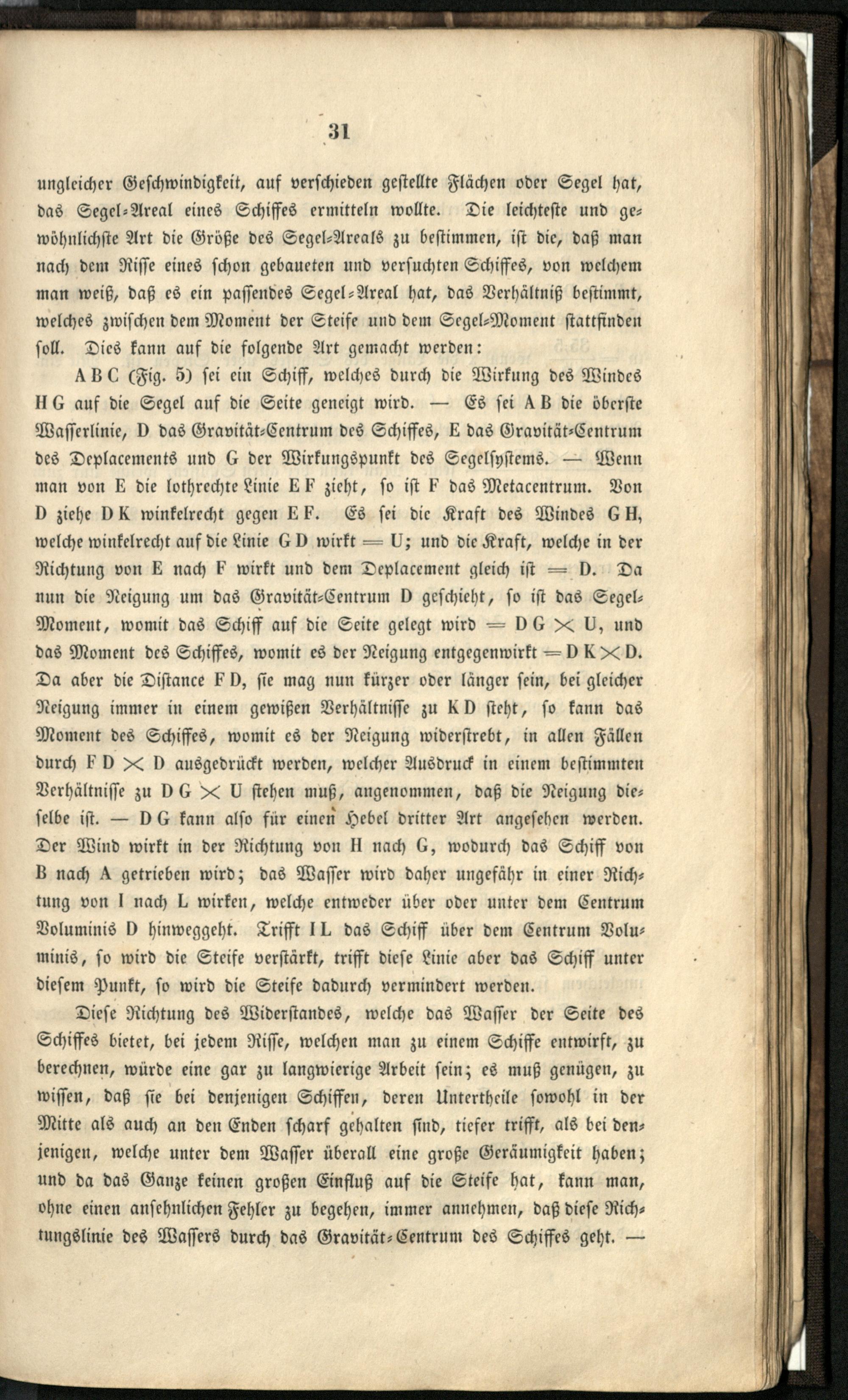 31

ungleicher Geschwindigkeit, auf verschieden gestellte Flächen oder Segel hat, das Segel-Areal eines Schiffes ermitteln wollte. Die leichteste und gewöhnlichste Art die Größe des Segel-Areals zu bestimmen, ist die, daß man nach dem Risse eines schon gebaueten und versuchten Schiffes, von welchem man weiß, daß es ein passendes Segel-Areal hat, das Verhältniß bestimmt, welches zwischen dem Moment der Steife und dem Segel-Moment stattfinden soll. Dies kann auf die folgende Art gemacht werden:

A B C (Fig. 5) sei ein Schiff, welches durch die Wirkung des Windes H G auf die Segel auf die Seite geneigt wird. — Es sei A B die öberste Wasserlinie, D das Gravität-Centrum des Schiffes, E das Gravität-Centrum des Deplacements und G der Wirkungspunkt des Segelsystems. — Wenn man von E die lothrechte Linie E F zieht, so ist F das Metacentrum. Von D ziehe D K winkelrecht gegen E F. Es sei die Kraft des Windes G H, welche winkelrecht auf die Linie G D wirkt = U; und die Kraft, welche in der Richtung von E nach F wirkt und dem Deplacement gleich ist = D. Da nun die Neigung um das Gravität-Centrum D geschieht, so ist das Segel-Moment, womit das Schiff auf die Seite gelegt wird = D G $\times$ U, und das Moment des Schiffes, womit es der Neigung entgegenwirkt = D K $\times$ D. Da aber die Distance F D, sie mag nun kürzer oder länger sein, bei gleicher Neigung immer in einem gewißen Verhältnisse zu K D steht, so kann das Moment des Schiffes, womit es der Neigung widerstrebt, in allen Fällen durch F D $\times$ D ausgedrückt werden, welcher Ausdruck in einem bestimmten Verhältnisse zu D G $\times$ U stehen muß, angenommen, daß die Neigung dieselbe ist. — D G kann also für einen Hebel dritter Art angesehen werden. Der Wind wirkt in der Richtung von H nach G, wodurch das Schiff von B nach A getrieben wird; das Wasser wird daher ungefähr in einer Richtung von I nach L wirken, welche entweder über oder unter dem Centrum Voluminis D hinweggeht. Trifft I L das Schiff über dem Centrum Voluminis, so wird die Steife verstärkt, trifft diese Linie aber das Schiff unter diesem Punkt, so wird die Steife dadurch vermindert werden.

Diese Richtung des Widerstandes, welche das Wasser der Seite des Schiffes bietet, bei jedem Risse, welchen man zu einem Schiffe entwirft, zu berechnen, würde eine gar zu langwierige Arbeit sein; es muß genügen, zu wissen, daß sie bei denjenigen Schiffen, deren Untertheile sowohl in der Mitte als auch an den Enden scharf gehalten sind, tiefer trifft, als bei denjenigen, welche unter dem Wasser überall eine große Geräumigkeit haben; und da das Ganze keinen großen Einfluß auf die Steife hat, kann man, ohne einen ansehnlichen Fehler zu begehen, immer annehmen, daß diese Richtungslinie des Wassers durch das Gravität-Centrum des Schiffes geht. —